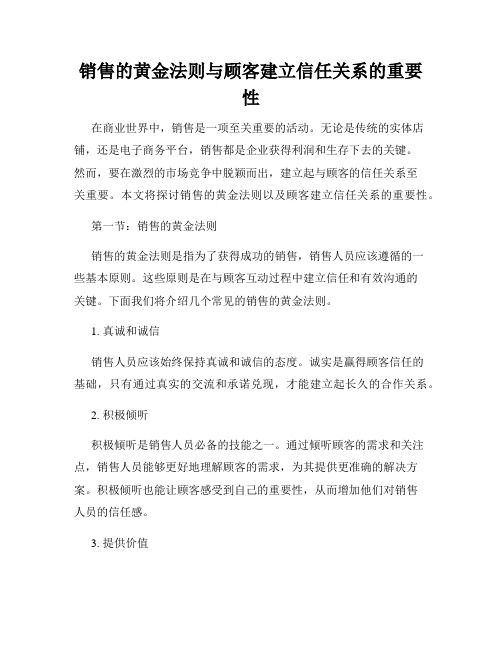 销售的黄金法则与顾客建立信任关系的重要性

在商业世界中，销售是一项至关重要的活动。无论是传统的实体店铺，还是电子商务平台，销售都是企业获得利润和生存下去的关键。然而，要在激烈的市场竞争中脱颖而出，建立起与顾客的信任关系至关重要。本文将探讨销售的黄金法则以及顾客建立信任关系的重要性。

第一节：销售的黄金法则

销售的黄金法则是指为了获得成功的销售，销售人员应该遵循的一些基本原则。这些原则是在与顾客互动过程中建立信任和有效沟通的关键。下面我们将介绍几个常见的销售的黄金法则。

1. 真诚和诚信

销售人员应该始终保持真诚和诚信的态度。诚实是赢得顾客信任的基础，只有通过真实的交流和承诺兑现，才能建立起长久的合作关系。

2. 积极倾听

积极倾听是销售人员必备的技能之一。通过倾听顾客的需求和关注点，销售人员能够更好地理解顾客的需求，为其提供更准确的解决方案。积极倾听也能让顾客感受到自己的重要性，从而增加他们对销售人员的信任感。

3. 提供价值